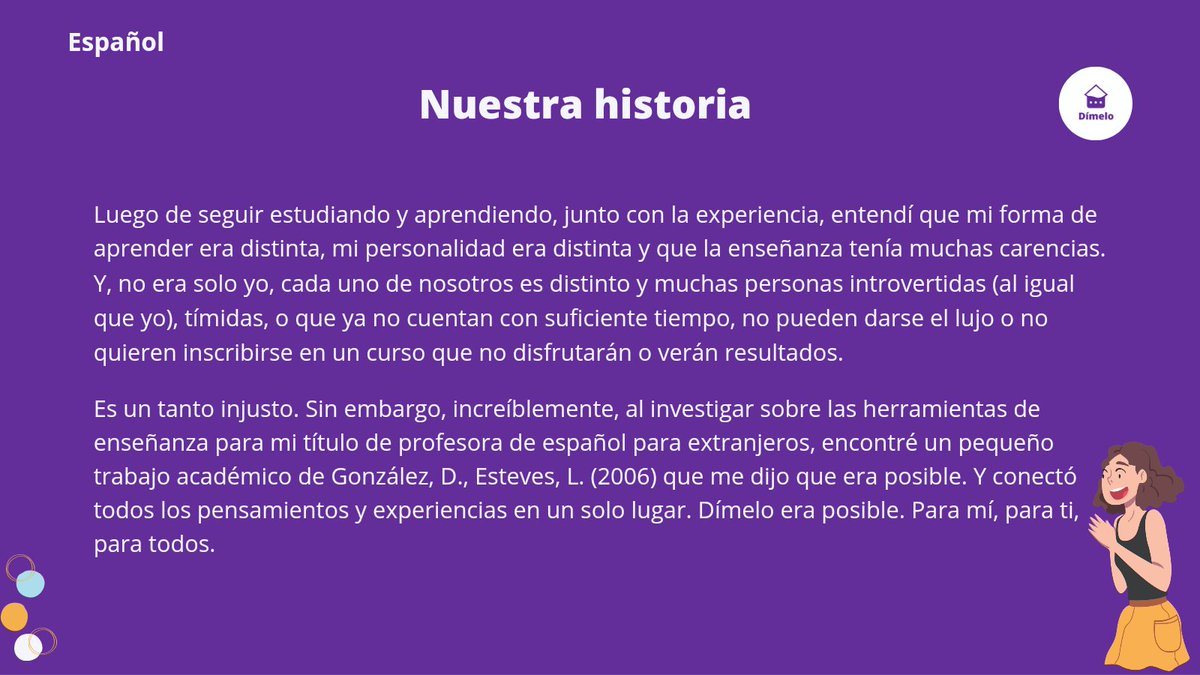 Español

Nuestra historia

Dímelo

Luego de seguir estudiando y aprendiendo, junto con la experiencia, entendí que mi forma de aprender era distinta, mi personalidad era distinta y que la enseñanza tenía muchas carencias. Y, no era solo yo, cada uno de nosotros es distinto y muchas personas introvertidas (al igual que yo), tímidas, o que ya no cuentan con suficiente tiempo, no pueden darse el lujo o no quieren inscribirse en un curso que no disfrutarán o verán resultados.

Es un tanto injusto. Sin embargo, increíblemente, al investigar sobre las herramientas de enseñanza para mi título de profesora de español para extranjeros, encontré un pequeño trabajo académico de González, D., Esteves, L. (2006) que me dijo que era posible. Y conectó todos los pensamientos y experiencias en un solo lugar. Dímelo era posible. Para mí, para ti, para todos.